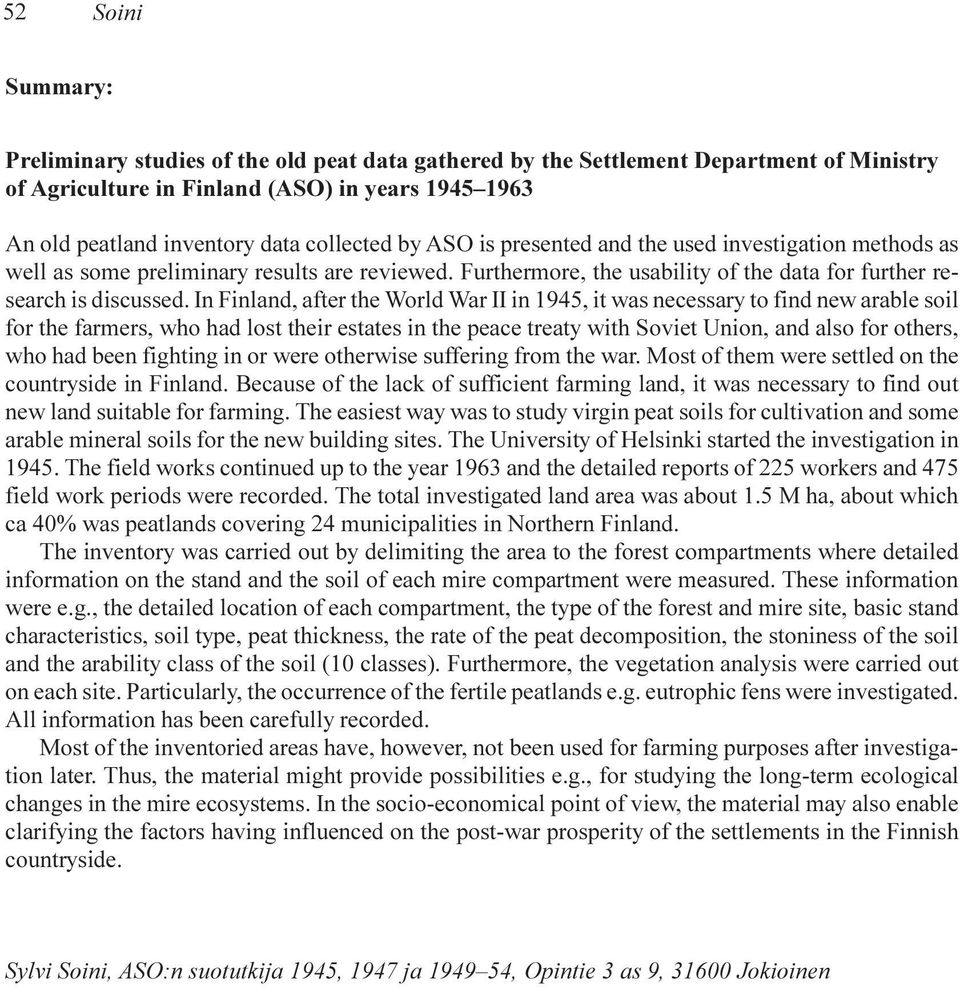 52 Soini

Summary:

Preliminary studies of the old peat data gathered by the Settlement Department of Ministry of Agriculture in Finland (ASO) in years 1945–1963

An old peatland inventory data collected by ASO is presented and the used investigation methods as well as some preliminary results are reviewed. Furthermore, the usability of the data for further research is discussed. In Finland, after the World War II in 1945, it was necessary to find new arable soil for the farmers, who had lost their estates in the peace treaty with Soviet Union, and also for others, who had been fighting in or were otherwise suffering from the war. Most of them were settled on the countryside in Finland. Because of the lack of sufficient farming land, it was necessary to find out new land suitable for farming. The easiest way was to study virgin peat soils for cultivation and some arable mineral soils for the new building sites. The University of Helsinki started the investigation in 1945. The field works continued up to the year 1963 and the detailed reports of 225 workers and 475 field work periods were recorded. The total investigated land area was about 1.5 M ha, about which ca 40% was peatlands covering 24 municipalities in Northern Finland.

The inventory was carried out by delimiting the area to the forest compartments where detailed information on the stand and the soil of each mire compartment were measured. These information were e.g., the detailed location of each compartment, the type of the forest and mire site, basic stand characteristics, soil type, peat thickness, the rate of the peat decomposition, the stoniness of the soil and the arability class of the soil (10 classes). Furthermore, the vegetation analysis were carried out on each site. Particularly, the occurrence of the fertile peatlands e.g. eutrophic fens were investigated. All information has been carefully recorded.

Most of the inventoried areas have, however, not been used for farming purposes after investigation later. Thus, the material might provide possibilities e.g., for studying the long-term ecological changes in the mire ecosystems. In the socio-economical point of view, the material may also enable clarifying the factors having influenced on the post-war prosperity of the settlements in the Finnish countryside.

Sylvi Soini, ASO:n suotutkija 1945, 1947 ja 1949–54, Opintie 3 as 9, 31600 Jokioinen